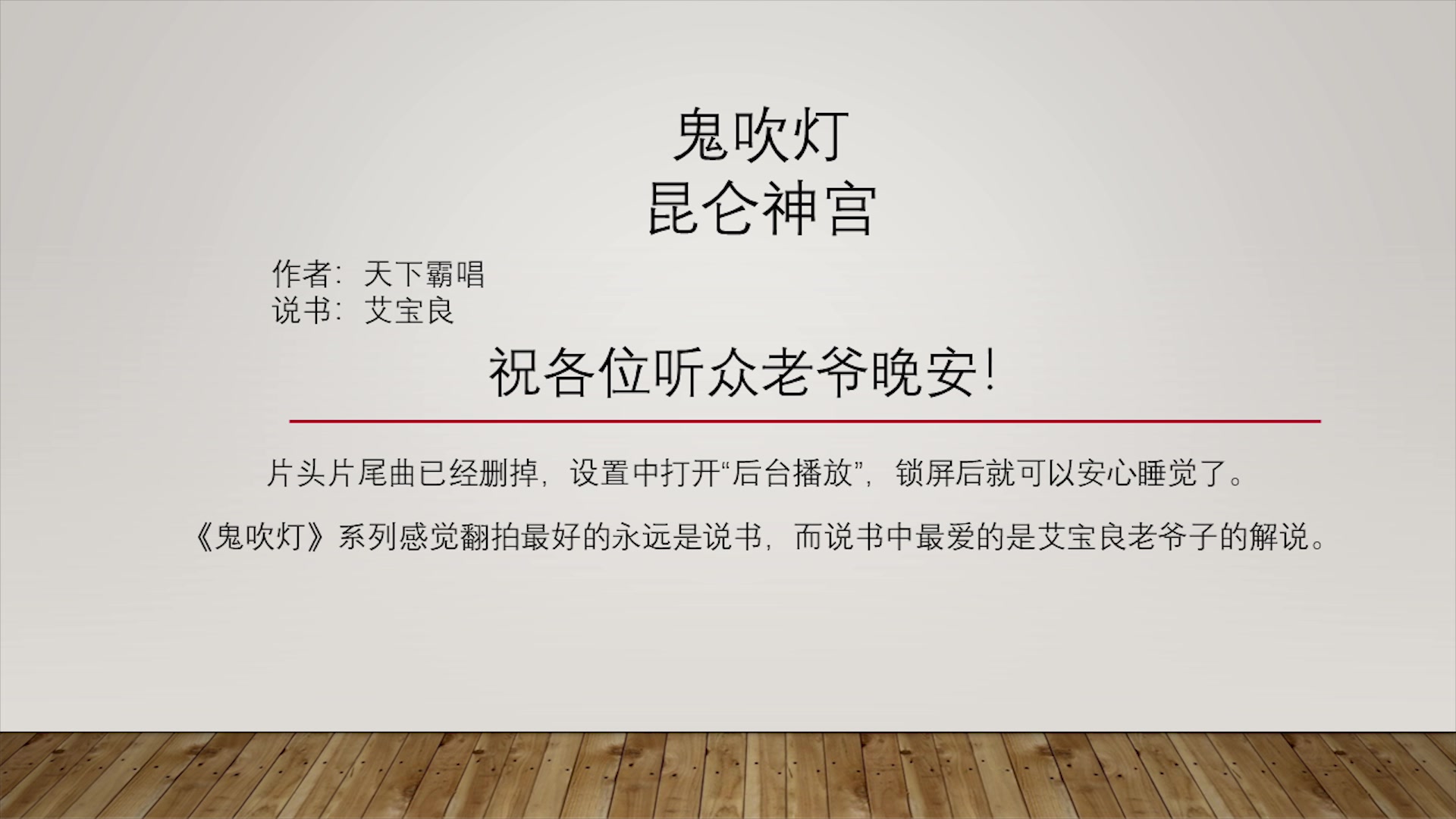 鬼吹灯
昆仑神宫

作者：天下霸唱
说书：艾宝良

祝各位听众老爷晚安！

片头片尾曲已经删掉，设置中打开“后台播放”，锁屏后就可以安心睡觉了。

《鬼吹灯》系列感觉翻拍最好的永远是说书，而说书中最爱的是艾宝良老爷子的解说。